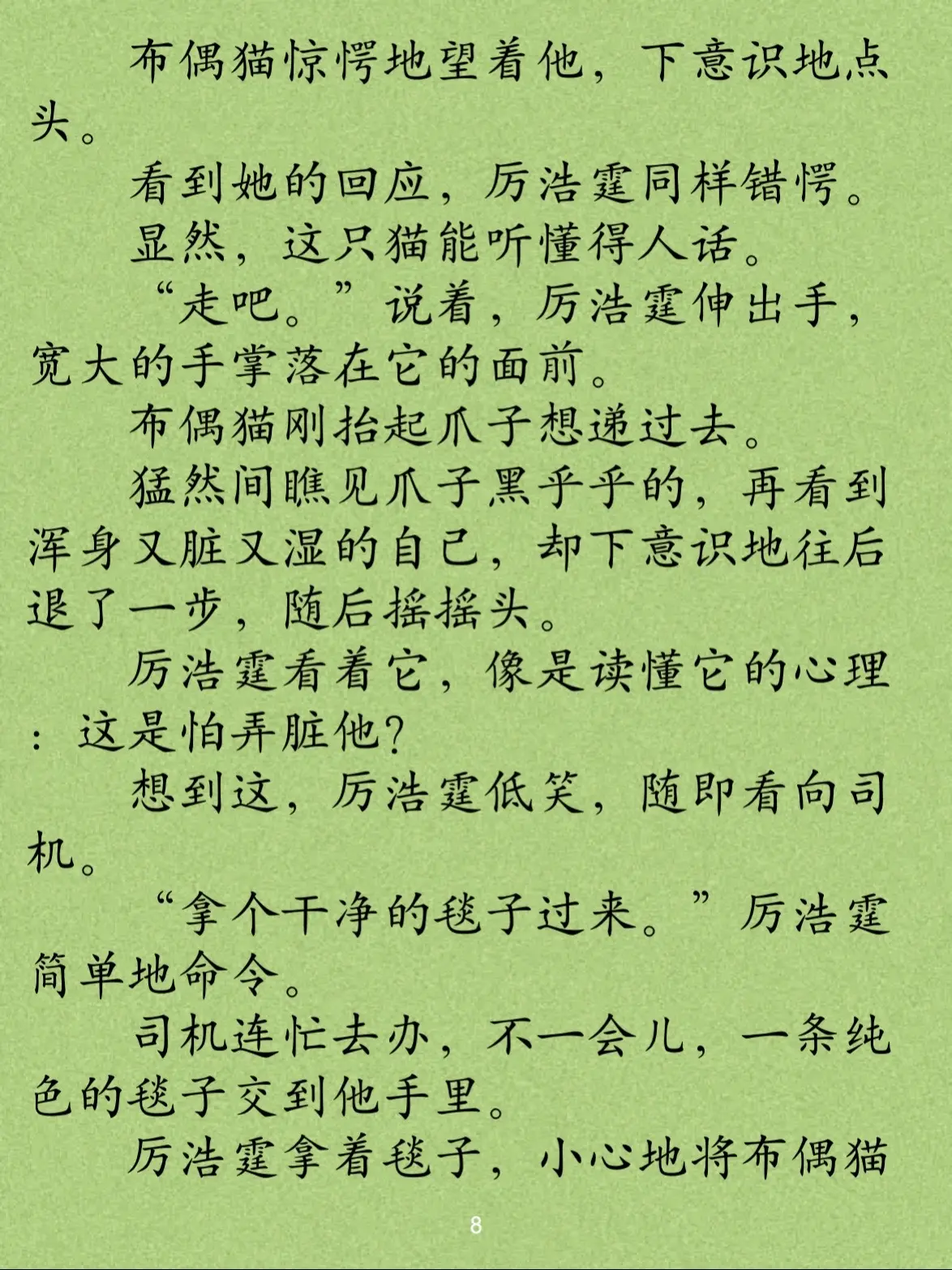 布偶猫惊愕地望着他，下意识地点头。

看到她的回应，厉浩霆同样错愕。

显然，这只猫能听懂得人话。

“走吧。”说着，厉浩霆伸出手，宽大的手掌落在它的面前。

布偶猫刚抬起爪子想递过去。

猛然间瞧见爪子黑乎乎的，再看到浑身又脏又湿的自己，却下意识地往后退了一步，随后摇摇头。

厉浩霆看着它，像是读懂它的心理：这是怕弄脏他？

想到这，厉浩霆低笑，随即看向司机。

“拿个干净的毯子过来。”厉浩霆简单地命令。

司机连忙去办，不一会儿，一条纯色的毯子交到他手里。

厉浩霆拿着毯子，小心地将布偶猫

8